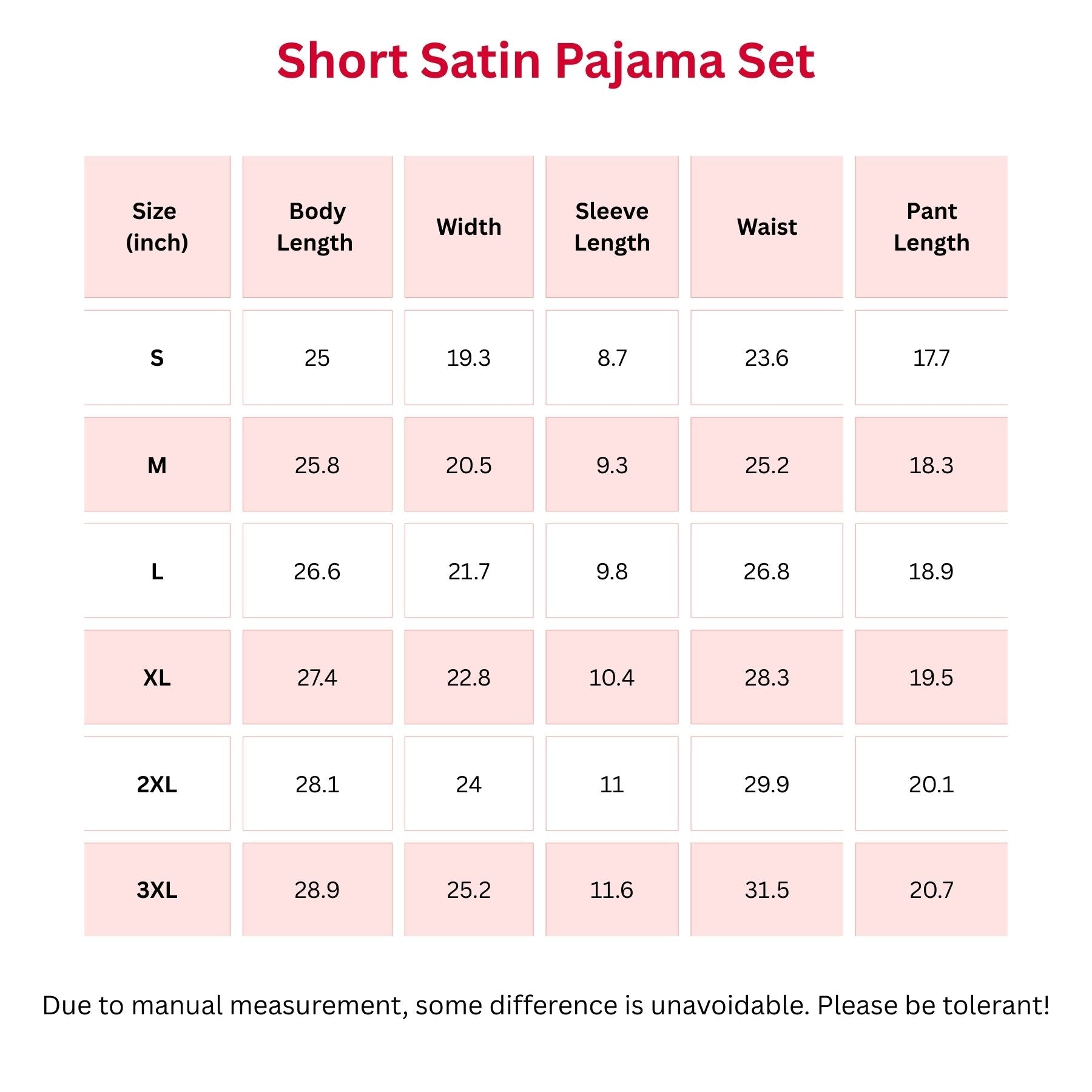 Short Satin Pajama Set

| Size (inch) | Body Length | Width | Sleeve Length | Waist | Pant Length |
|---|---|---|---|---|---|
| S | 25 | 19.3 | 8.7 | 23.6 | 17.7 |
| M | 25.8 | 20.5 | 9.3 | 25.2 | 18.3 |
| L | 26.6 | 21.7 | 9.8 | 26.8 | 18.9 |
| XL | 27.4 | 22.8 | 10.4 | 28.3 | 19.5 |
| 2XL | 28.1 | 24 | 11 | 29.9 | 20.1 |
| 3XL | 28.9 | 25.2 | 11.6 | 31.5 | 20.7 |

Due to manual measurement, some difference is unavoidable. Please be tolerant!